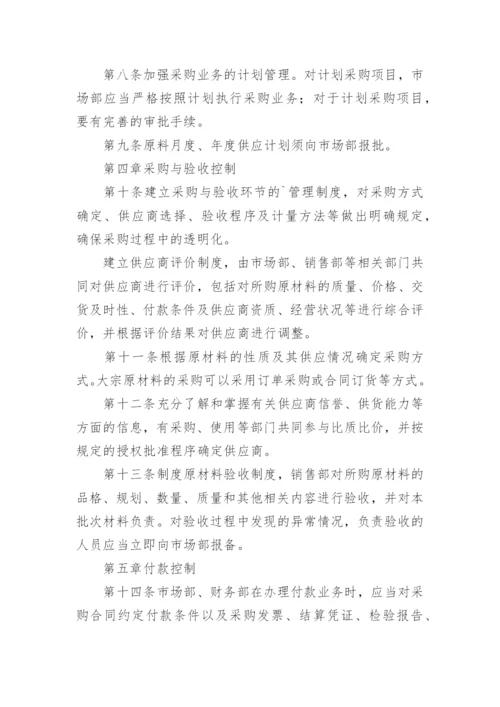 第八条加强采购业务的计划管理。对计划采购项目，市场部应当严格按照计划执行采购业务；对于计划采购项目，要有完善的审批手续。

第九条原料月度、年度供应计划须向市场部报批。

第四章采购与验收控制

第十条建立采购与验收环节的`管理制度，对采购方式确定、供应商选择、验收程序及计量方法等做出明确规定，确保采购过程中的透明化。

建立供应商评价制度，由市场部、销售部等相关部门共同对供应商进行评价，包括对所购原材料的质量、价格、交货及时性、付款条件及供应商资质、经营状况等进行综合评价，并根据评价结果对供应商进行调整。

第十一条根据原材料的性质及其供应情况确定采购方式。大宗原材料的采购可以采用订单采购或合同订货等方式。

第十二条充分了解和掌握有关供应商信誉、供货能力等方面的信息，有采购、使用等部门共同参与比质比价，并按规定的授权批准程序确定供应商。

第十三条制度原材料验收制度，销售部对所购原材料的品格、规划、数量、质量和其他相关内容进行验收，并对本批次材料负责。对验收过程中发现的异常情况，负责验收的人员应当立即向市场部报备。

第五章付款控制

第十四条市场部、财务部在办理付款业务时，应当对采购合同约定付款条件以及采购发票、结算凭证、检验报告、